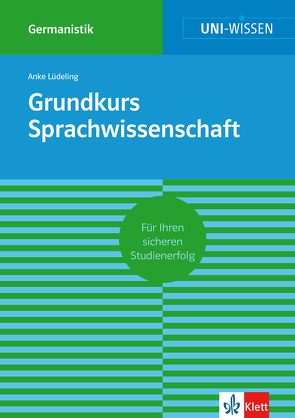 Germanistik

UNI-WISSEN

Anke Lüdeling

Grundkurs Sprachwissenschaft

Für Ihren sicheren Studienerfolg

Klett